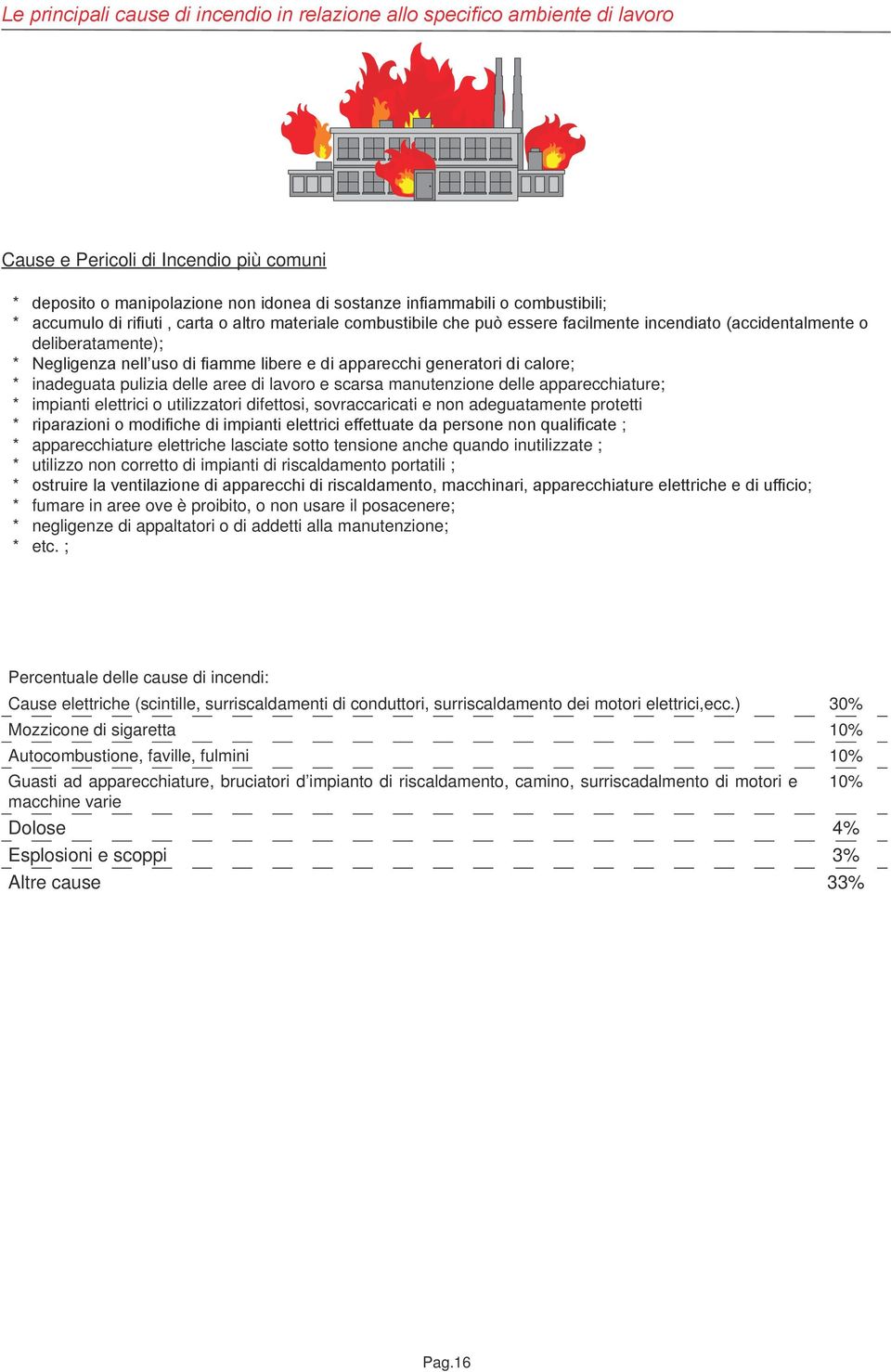 Le principali cause di incendio in relazione allo specifico ambiente di lavoro

Cause e Pericoli di Incendio più comuni

* deposito o manipolazione non idonea di sostanze infiammabili o combustibili;
* accumulo di rifiuti , carta o altro materiale combustibile che può essere facilmente incendiato (accidentalmente o deliberatamente);
* Negligenza nell'uso di fiamme libere e di apparecchi generatori di calore;
* inadeguata pulizia delle aree di lavoro e scarsa manutenzione delle apparecchiature;
* impianti elettrici o utilizzatori difettosi, sovraccaricati e non adeguatamente protetti
* riparazioni o modifiche di impianti elettrici effettuate da persone non qualificate ;
* apparecchiature elettriche lasciate sotto tensione anche quando inutilizzate ;
* utilizzo non corretto di impianti di riscaldamento portatili ;
* ostruire la ventilazione di apparecchi di riscaldamento, macchinari, apparecchiature elettriche e di ufficio;
* fumare in aree ove è proibito, o non usare il posacenere;
* negligenze di appaltatori o di addetti alla manutenzione;
* etc. ;

Percentuale delle cause di incendi:

| | |
|---|---|
| Cause elettriche (scintille, surriscaldamenti di conduttori, surriscaldamento dei motori elettrici,ecc.) | 30% |
| Mozzicone di sigaretta | 10% |
| Autocombustione, faville, fulmini | 10% |
| Guasti ad apparecchiature, bruciatori d'impianto di riscaldamento, camino, surriscadalmento di motori e macchine varie | 10% |
| Dolose | 4% |
| Esplosioni e scoppi | 3% |
| Altre cause | 33% |

Pag.16